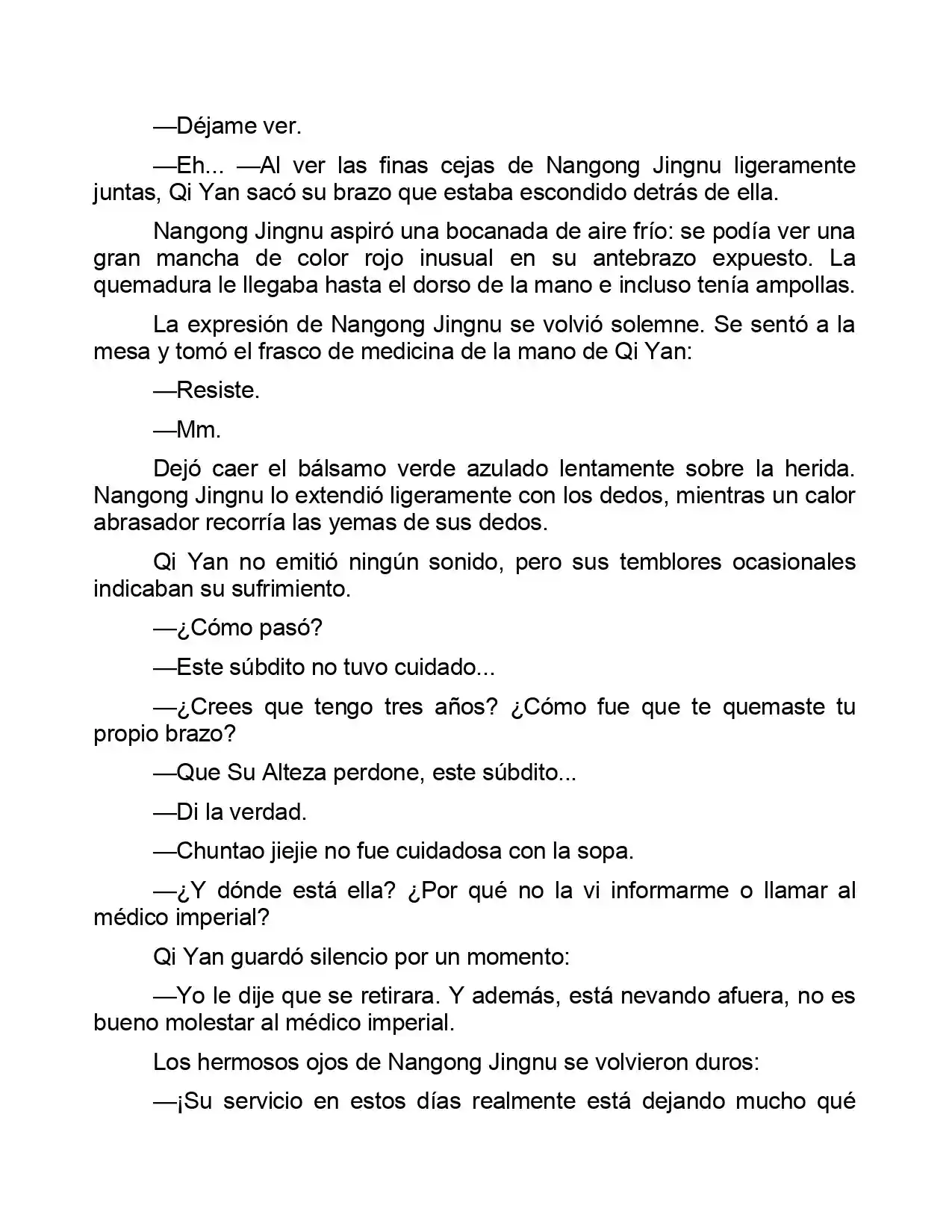 —Déjame ver.

—Eh... —Al ver las finas cejas de Nangong Jingnu ligeramente juntas, Qi Yan sacó su brazo que estaba escondido detrás de ella.

Nangong Jingnu aspiró una bocanada de aire frío: se podía ver una gran mancha de color rojo inusual en su antebrazo expuesto. La quemadura le llegaba hasta el dorso de la mano e incluso tenía ampollas.

La expresión de Nangong Jingnu se volvió solemne. Se sentó a la mesa y tomó el frasco de medicina de la mano de Qi Yan:

—Resiste.

—Mm.

Dejó caer el bálsamo verde azulado lentamente sobre la herida. Nangong Jingnu lo extendió ligeramente con los dedos, mientras un calor abrasador recorría las yemas de sus dedos.

Qi Yan no emitió ningún sonido, pero sus temblores ocasionales indicaban su sufrimiento.

—¿Cómo pasó?

—Este súbdito no tuvo cuidado...

—¿Crees que tengo tres años? ¿Cómo fue que te quemaste tu propio brazo?

—Que Su Alteza perdone, este súbdito...

—Di la verdad.

—Chuntao jiejie no fue cuidadosa con la sopa.

—¿Y dónde está ella? ¿Por qué no la vi informarme o llamar al médico imperial?

Qi Yan guardó silencio por un momento:

—Yo le dije que se retirara. Y además, está nevando afuera, no es bueno molestar al médico imperial.

Los hermosos ojos de Nangong Jingnu se volvieron duros:

—¡Su servicio en estos días realmente está dejando mucho qué